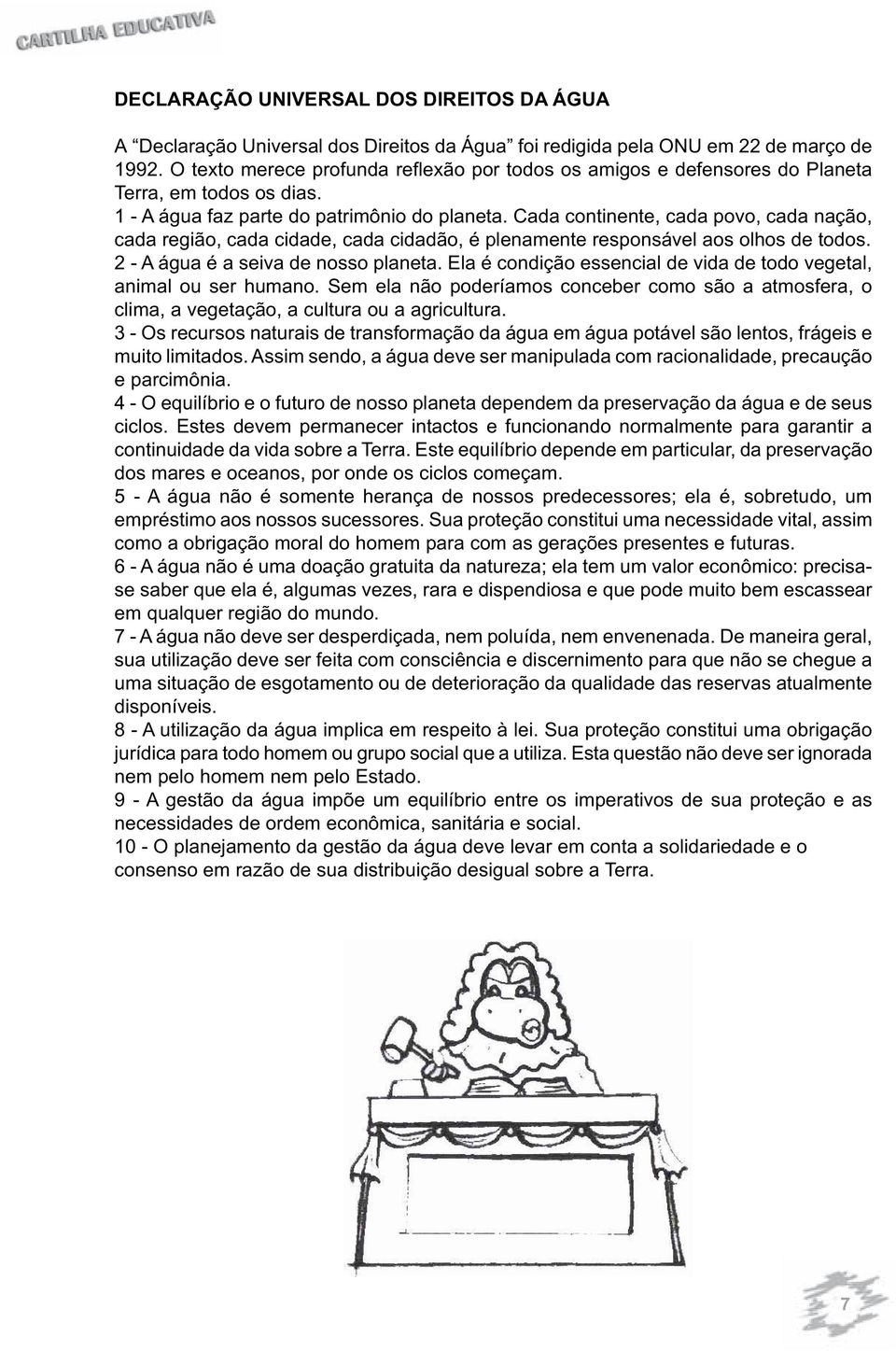 CARTILHA EDUCATIVA

DECLARAÇÃO UNIVERSAL DOS DIREITOS DA ÁGUA

A “Declaração Universal dos Direitos da Água” foi redigida pela ONU em 22 de março de 1992. O texto merece profunda reflexão por todos os amigos e defensores do Planeta Terra, em todos os dias.
1 - A água faz parte do patrimônio do planeta. Cada continente, cada povo, cada nação, cada região, cada cidade, cada cidadão, é plenamente responsável aos olhos de todos.
2 - A água é a seiva de nosso planeta. Ela é condição essencial de vida de todo vegetal, animal ou ser humano. Sem ela não poderíamos conceber como são a atmosfera, o clima, a vegetação, a cultura ou a agricultura.
3 - Os recursos naturais de transformação da água em água potável são lentos, frágeis e muito limitados. Assim sendo, a água deve ser manipulada com racionalidade, precaução e parcimônia.
4 - O equilíbrio e o futuro de nosso planeta dependem da preservação da água e de seus ciclos. Estes devem permanecer intactos e funcionando normalmente para garantir a continuidade da vida sobre a Terra. Este equilíbrio depende em particular, da preservação dos mares e oceanos, por onde os ciclos começam.
5 - A água não é somente herança de nossos predecessores; ela é, sobretudo, um empréstimo aos nossos sucessores. Sua proteção constitui uma necessidade vital, assim como a obrigação moral do homem para com as gerações presentes e futuras.
6 - A água não é uma doação gratuita da natureza; ela tem um valor econômico: precisa-se saber que ela é, algumas vezes, rara e dispendiosa e que pode muito bem escassear em qualquer região do mundo.
7 - A água não deve ser desperdiçada, nem poluída, nem envenenada. De maneira geral, sua utilização deve ser feita com consciência e discernimento para que não se chegue a uma situação de esgotamento ou de deterioração da qualidade das reservas atualmente disponíveis.
8 - A utilização da água implica em respeito à lei. Sua proteção constitui uma obrigação jurídica para todo homem ou grupo social que a utiliza. Esta questão não deve ser ignorada nem pelo homem nem pelo Estado.
9 - A gestão da água impõe um equilíbrio entre os imperativos de sua proteção e as necessidades de ordem econômica, sanitária e social.
10 - O planejamento da gestão da água deve levar em conta a solidariedade e o consenso em razão de sua distribuição desigual sobre a Terra.

7